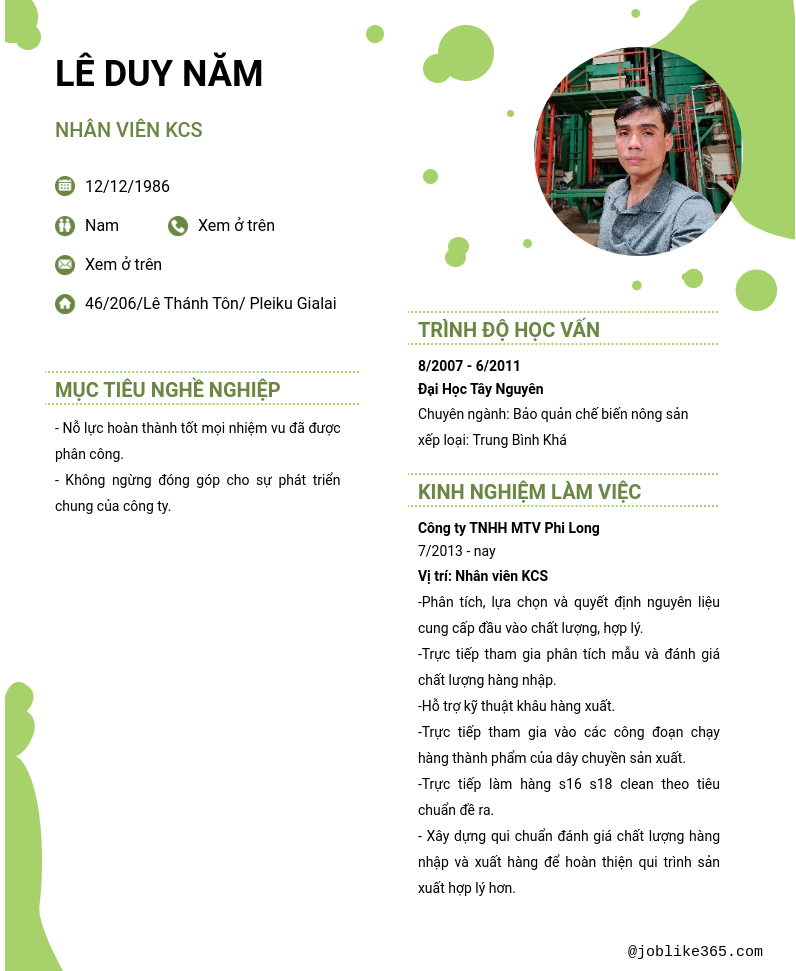 LÊ DUY NĂM

NHÂN VIÊN KCS

12/12/1986

Nam

Xem ở trên

Xem ở trên

46/206/Lê Thánh Tôn/ Pleiku Gialai

MỤC TIÊU NGHỀ NGHIỆP

- Nỗ lực hoàn thành tốt mọi nhiệm vu đã được phân công.
- Không ngừng đóng góp cho sự phát triển chung của công ty.

TRÌNH ĐỘ HỌC VẤN

8/2007 - 6/2011
Đại Học Tây Nguyên
Chuyên ngành: Bảo quản chế biến nông sản
xếp loại: Trung Bình Khá

KINH NGHIỆM LÀM VIỆC

Công ty TNHH MTV Phi Long
7/2013 - nay
Vị trí: Nhân viên KCS
-Phân tích, lựa chọn và quyết định nguyên liệu cung cấp đầu vào chất lượng, hợp lý.
-Trực tiếp tham gia phân tích mẫu và đánh giá chất lượng hàng nhập.
-Hỗ trợ kỹ thuật khâu hàng xuất.
-Trực tiếp tham gia vào các công đoạn chạy hàng thành phẩm của dây chuyền sản xuất.
-Trực tiếp làm hàng s16 s18 clean theo tiêu chuẩn đề ra.
- Xây dựng qui chuẩn đánh giá chất lượng hàng nhập và xuất hàng để hoàn thiện qui trình sản xuất hợp lý hơn.

@joblike365.com